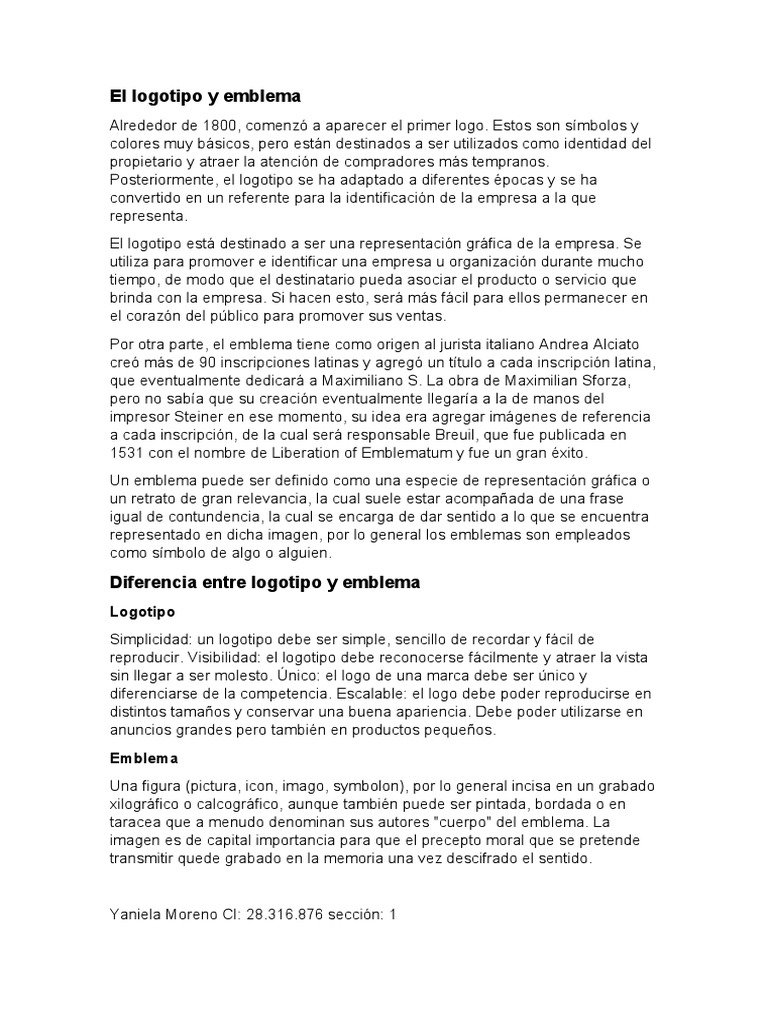 El logotipo y emblema

Alrededor de 1800, comenzó a aparecer el primer logo. Estos son símbolos y colores muy básicos, pero están destinados a ser utilizados como identidad del propietario y atraer la atención de compradores más tempranos. Posteriormente, el logotipo se ha adaptado a diferentes épocas y se ha convertido en un referente para la identificación de la empresa a la que representa.

El logotipo está destinado a ser una representación gráfica de la empresa. Se utiliza para promover e identificar una empresa u organización durante mucho tiempo, de modo que el destinatario pueda asociar el producto o servicio que brinda con la empresa. Si hacen esto, será más fácil para ellos permanecer en el corazón del público para promover sus ventas.

Por otra parte, el emblema tiene como origen al jurista italiano Andrea Alciato creó más de 90 inscripciones latinas y agregó un título a cada inscripción latina, que eventualmente dedicará a Maximiliano S. La obra de Maximilian Sforza, pero no sabía que su creación eventualmente llegaría a la de manos del impresor Steiner en ese momento, su idea era agregar imágenes de referencia a cada inscripción, de la cual será responsable Breuil, que fue publicada en 1531 con el nombre de Liberation of Emblematum y fue un gran éxito.

Un emblema puede ser definido como una especie de representación gráfica o un retrato de gran relevancia, la cual suele estar acompañada de una frase igual de contundencia, la cual se encarga de dar sentido a lo que se encuentra representado en dicha imagen, por lo general los emblemas son empleados como símbolo de algo o alguien.

Diferencia entre logotipo y emblema

Logotipo

Simplicidad: un logotipo debe ser simple, sencillo de recordar y fácil de reproducir. Visibilidad: el logotipo debe reconocerse fácilmente y atraer la vista sin llegar a ser molesto. Único: el logo de una marca debe ser único y diferenciarse de la competencia. Escalable: el logo debe poder reproducirse en distintos tamaños y conservar una buena apariencia. Debe poder utilizarse en anuncios grandes pero también en productos pequeños.

Emblema

Una figura (pictura, icon, imago, symbolon), por lo general incisa en un grabado xilográfico o calcográfico, aunque también puede ser pintada, bordada o en taracea que a menudo denominan sus autores "cuerpo" del emblema. La imagen es de capital importancia para que el precepto moral que se pretende transmitir quede grabado en la memoria una vez descifrado el sentido.

Yaniela Moreno CI: 28.316.876 sección: 1